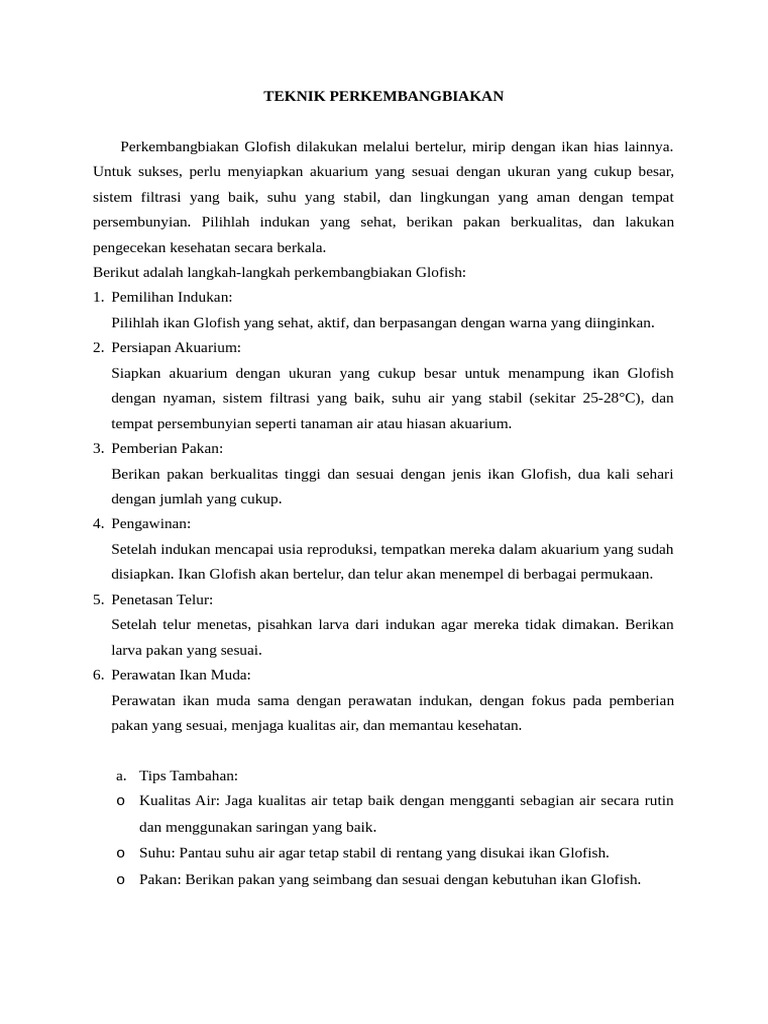 TEKNIK PERKEMBANGBIAKAN

Perkembangbiakan Glofish dilakukan melalui bertelur, mirip dengan ikan hias lainnya. Untuk sukses, perlu menyiapkan akuarium yang sesuai dengan ukuran yang cukup besar, sistem filtrasi yang baik, suhu yang stabil, dan lingkungan yang aman dengan tempat persembunyian. Pilihlah indukan yang sehat, berikan pakan berkualitas, dan lakukan pengecekan kesehatan secara berkala.
Berikut adalah langkah-langkah perkembangbiakan Glofish:
1. Pemilihan Indukan:
Pilihlah ikan Glofish yang sehat, aktif, dan berpasangan dengan warna yang diinginkan.
2. Persiapan Akuarium:
Siapkan akuarium dengan ukuran yang cukup besar untuk menampung ikan Glofish dengan nyaman, sistem filtrasi yang baik, suhu air yang stabil (sekitar 25-28°C), dan tempat persembunyian seperti tanaman air atau hiasan akuarium.
3. Pemberian Pakan:
Berikan pakan berkualitas tinggi dan sesuai dengan jenis ikan Glofish, dua kali sehari dengan jumlah yang cukup.
4. Pengawinan:
Setelah indukan mencapai usia reproduksi, tempatkan mereka dalam akuarium yang sudah disiapkan. Ikan Glofish akan bertelur, dan telur akan menempel di berbagai permukaan.
5. Penetasan Telur:
Setelah telur menetas, pisahkan larva dari indukan agar mereka tidak dimakan. Berikan larva pakan yang sesuai.
6. Perawatan Ikan Muda:
Perawatan ikan muda sama dengan perawatan indukan, dengan fokus pada pemberian pakan yang sesuai, menjaga kualitas air, dan memantau kesehatan.

a. Tips Tambahan:
o Kualitas Air: Jaga kualitas air tetap baik dengan mengganti sebagian air secara rutin dan menggunakan saringan yang baik.
o Suhu: Pantau suhu air agar tetap stabil di rentang yang disukai ikan Glofish.
o Pakan: Berikan pakan yang seimbang dan sesuai dengan kebutuhan ikan Glofish.